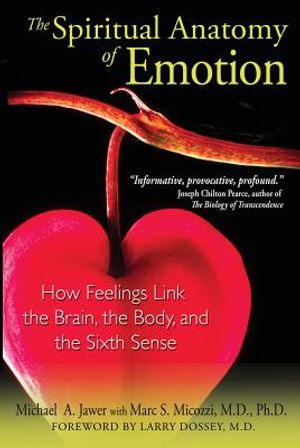 The Spiritual Anatomy of Emotion

"Informative, provocative, profound."
Joseph Chilton Pearce, author of
The Biology of Transcendence

How Feelings Link the Brain, the Body, and the Sixth Sense

Michael A. Jawer with Marc S. Micozzi, M.D., Ph.D.
FOREWORD BY LARRY DOSSEY, M.D.